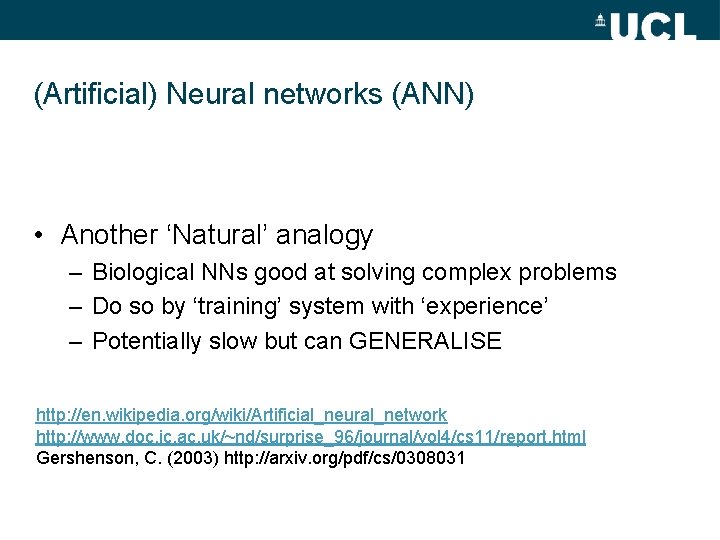 UCL

(Artificial) Neural networks (ANN)

• Another ‘Natural’ analogy
– Biological NNs good at solving complex problems
– Do so by ‘training’ system with ‘experience’
– Potentially slow but can GENERALISE

http://en.wikipedia.org/wiki/Artificial_neural_network
http://www.doc.ic.ac.uk/~nd/surprise_96/journal/vol4/cs11/report.html
Gershenson, C. (2003) http://arxiv.org/pdf/cs/0308031